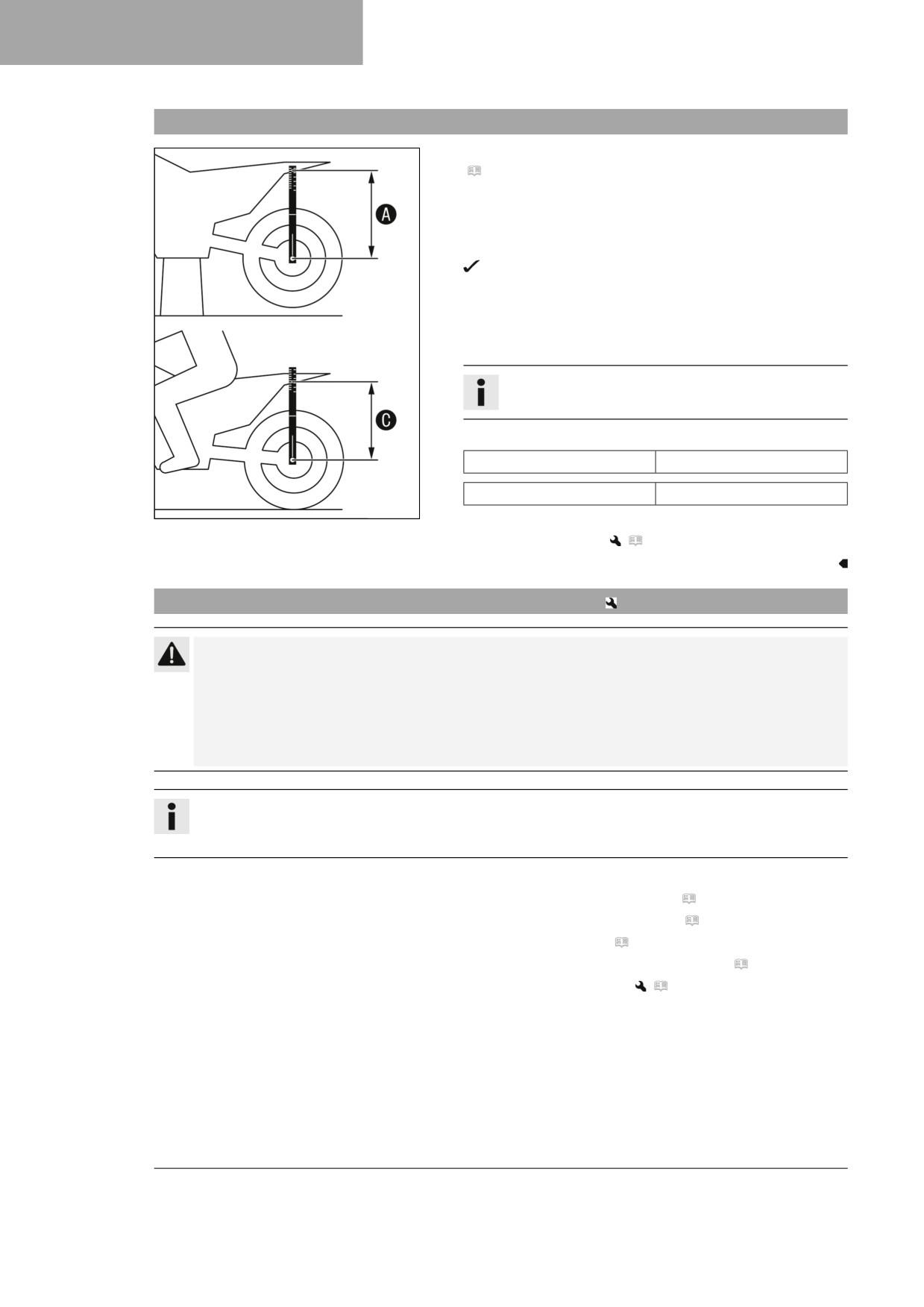 A

C